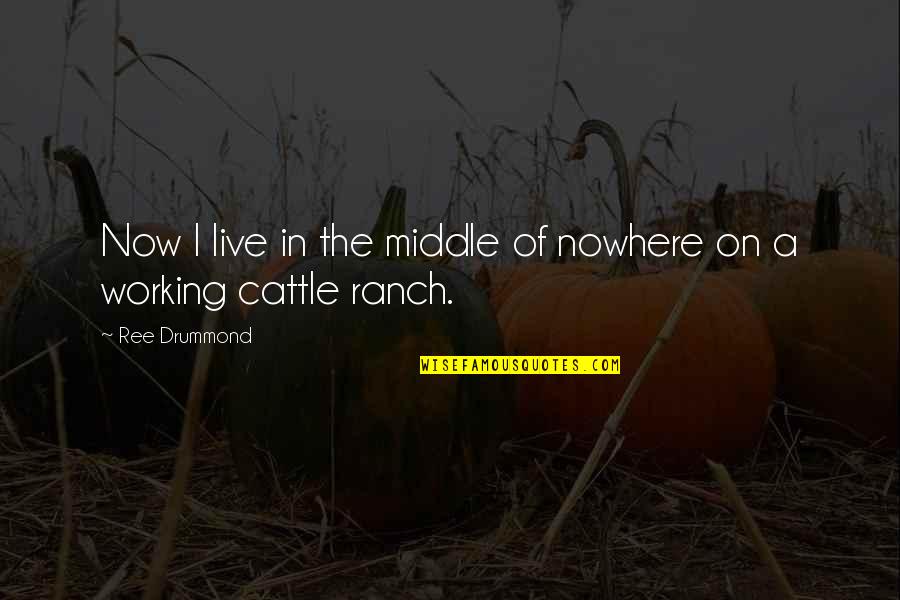 Now I live in the middle of nowhere on a working cattle ranch.

~ Ree Drummond

WISEFAMOUSQUOTES.COM